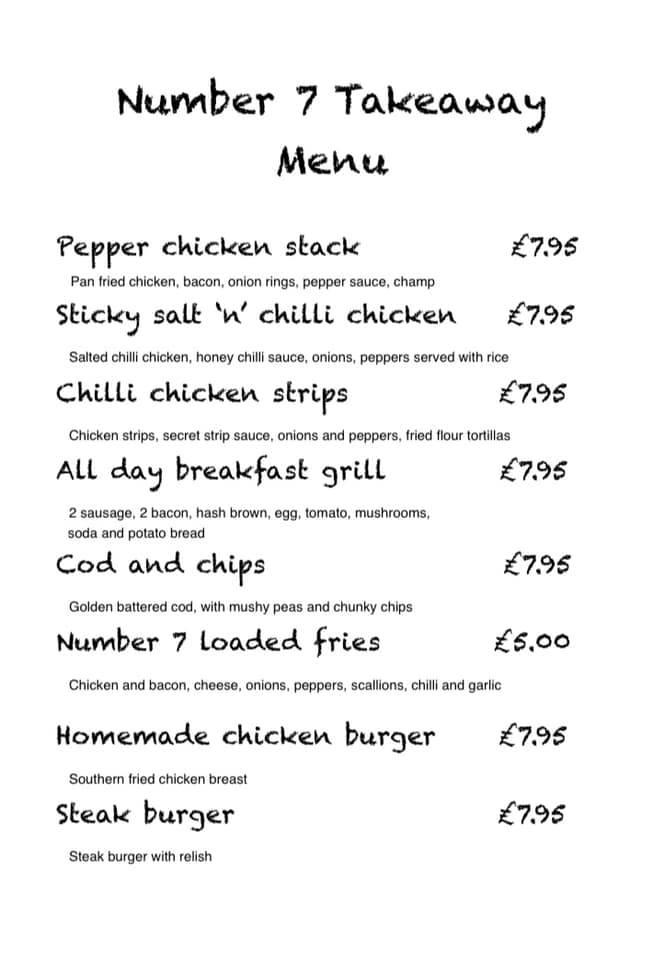 Number 7 Takeaway
Menu

Pepper chicken stack £7.95

Pan fried chicken, bacon, onion rings, pepper sauce, champ

Sticky salt 'n' chilli chicken £7.95

Salted chilli chicken, honey chilli sauce, onions, peppers served with rice

Chilli chicken strips £7.95

Chicken strips, secret strip sauce, onions and peppers, fried flour tortillas

All day breakfast grill £7.95

2 sausage, 2 bacon, hash brown, egg, tomato, mushrooms, soda and potato bread

Cod and chips £7.95

Golden battered cod, with mushy peas and chunky chips

Number 7 loaded fries £5.00

Chicken and bacon, cheese, onions, peppers, scallions, chilli and garlic

Homemade chicken burger £7.95

Southern fried chicken breast

Steak burger £7.95

Steak burger with relish